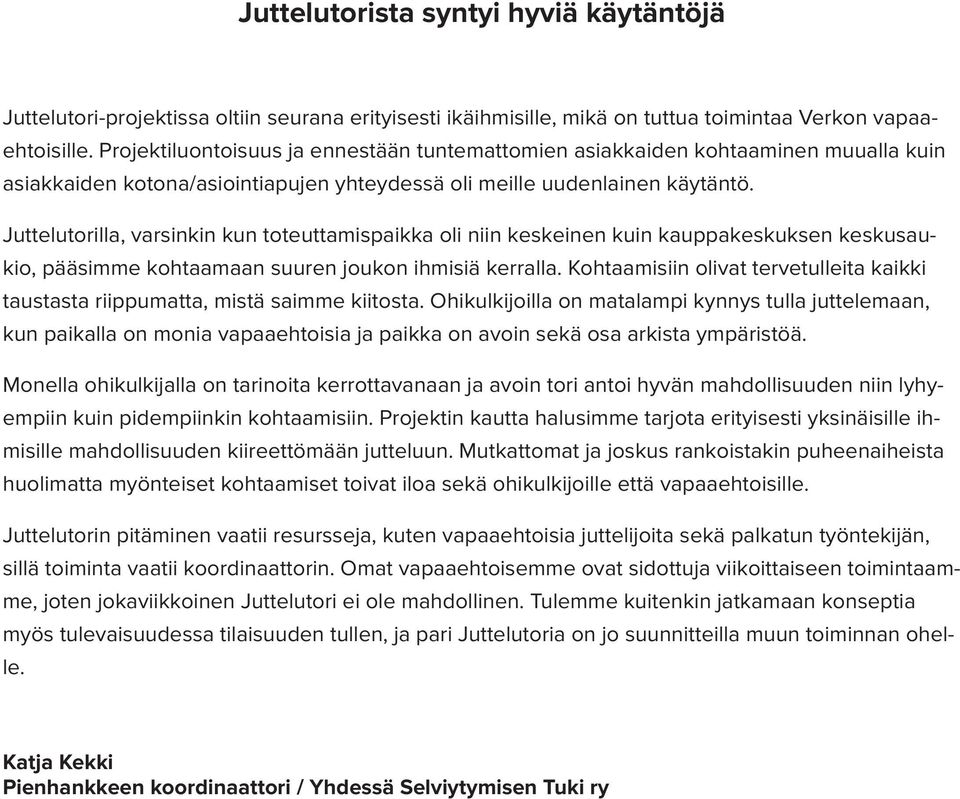 Juttelutorista syntyi hyviä käytäntöjä

Juttelutori-projektissa oltiin seurana erityisesti ikäihmisille, mikä on tuttua toimintaa Verkon vapaaehtoisille. Projektiluontoisuus ja ennestään tuntemattomien asiakkaiden kohtaaminen muualla kuin asiakkaiden kotona/asiointiapujen yhteydessä oli meille uudenlainen käytäntö.

Juttelutorilla, varsinkin kun toteuttamispaikka oli niin keskeinen kuin kauppakeskuksen keskusaukio, pääsimme kohtaamaan suuren joukon ihmisiä kerralla. Kohtaamisiin olivat tervetulleita kaikki taustasta riippumatta, mistä saimme kiitosta. Ohikulkijoilla on matalampi kynnys tulla juttelemaan, kun paikalla on monia vapaaehtoisia ja paikka on avoin sekä osa arkista ympäristöä.

Monella ohikulkijalla on tarinoita kerrottavanaan ja avoin tori antoi hyvän mahdollisuuden niin lyhyempiin kuin pidempiinkin kohtaamisiin. Projektin kautta halusimme tarjota erityisesti yksinäisille ihmisille mahdollisuuden kiireettömään jutteluun. Mutkattomat ja joskus rankoistakin puheenaiheista huolimatta myönteiset kohtaamiset toivat iloa sekä ohikulkijoille että vapaaehtoisille.

Juttelutorin pitäminen vaatii resursseja, kuten vapaaehtoisia juttelijoita sekä palkatun työntekijän, sillä toiminta vaatii koordinaattorin. Omat vapaaehtoisemme ovat sidottuja viikoittaiseen toimintaamme, joten jokaviikkoinen Juttelutori ei ole mahdollinen. Tulemme kuitenkin jatkamaan konseptia myös tulevaisuudessa tilaisuuden tullen, ja pari Juttelutoria on jo suunnitteilla muun toiminnan ohelle.

Katja Kekki
Pienhankkeen koordinaattori / Yhdessä Selviytymisen Tuki ry